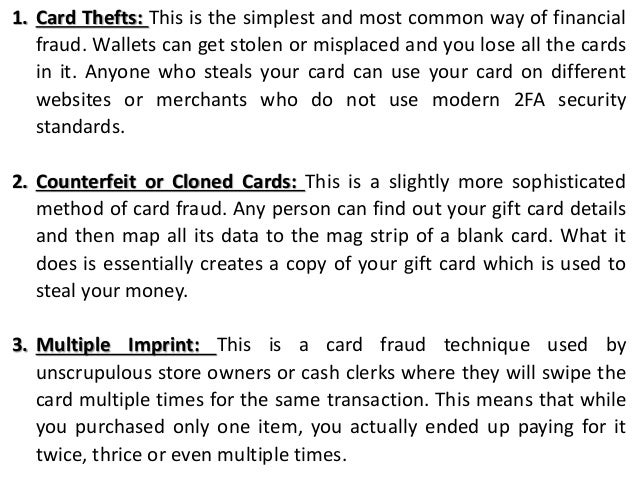 1. Card Thefts: This is the simplest and most common way of financial fraud. Wallets can get stolen or misplaced and you lose all the cards in it. Anyone who steals your card can use your card on different websites or merchants who do not use modern 2FA security standards.

2. Counterfeit or Cloned Cards: This is a slightly more sophisticated method of card fraud. Any person can find out your gift card details and then map all its data to the mag strip of a blank card. What it does is essentially creates a copy of your gift card which is used to steal your money.

3. Multiple Imprint: This is a card fraud technique used by unscrupulous store owners or cash clerks where they will swipe the card multiple times for the same transaction. This means that while you purchased only one item, you actually ended up paying for it twice, thrice or even multiple times.